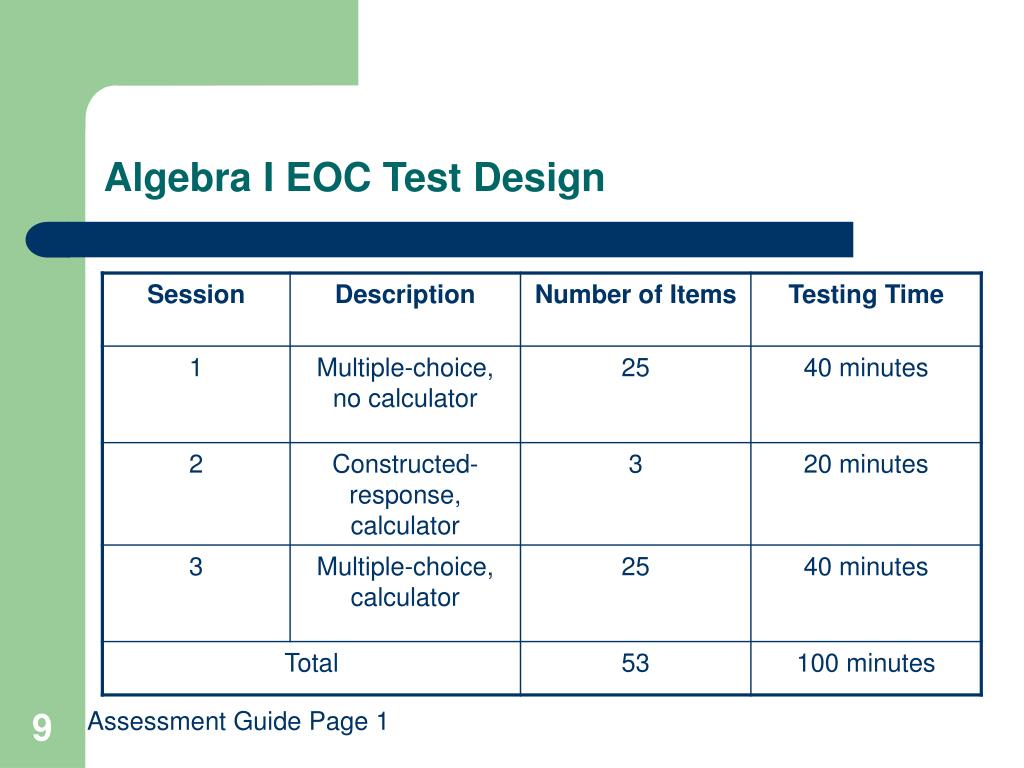 Algebra I EOC Test Design

| Session | Description | Number of Items | Testing Time |
|---|---|---|---|
| 1 | Multiple-choice, no calculator | 25 | 40 minutes |
| 2 | Constructed-response, calculator | 3 | 20 minutes |
| 3 | Multiple-choice, calculator | 25 | 40 minutes |
| Total | | 53 | 100 minutes |

9

Assessment Guide Page 1